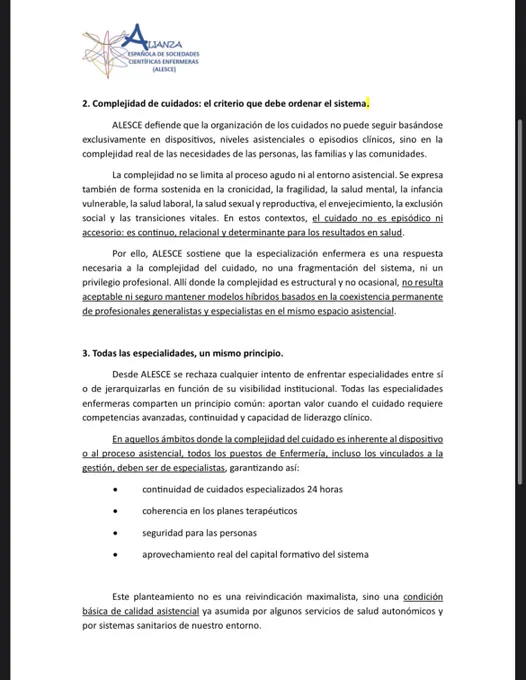 ALIANZA
ESPAÑOLA DE SOCIEDADES CIENTÍFICAS ENFERMERAS
(ALESCE)

2. Complejidad de cuidados: el criterio que debe ordenar el sistema.

ALESCE defiende que la organización de los cuidados no puede seguir basándose exclusivamente en dispositivos, niveles asistenciales o episodios clínicos, sino en la complejidad real de las necesidades de las personas, las familias y las comunidades.

La complejidad no se limita al proceso agudo ni al entorno asistencial. Se expresa también de forma sostenida en la cronicidad, la fragilidad, la salud mental, la infancia vulnerable, la salud laboral, la salud sexual y reproductiva, el envejecimiento, la exclusión social y las transiciones vitales. En estos contextos, el cuidado no es episódico ni accesorio: es continuo, relacional y determinante para los resultados en salud.

Por ello, ALESCE sostiene que la especialización enfermera es una respuesta necesaria a la complejidad del cuidado, no una fragmentación del sistema, ni un privilegio profesional. Allí donde la complejidad es estructural y no ocasional, no resulta aceptable ni seguro mantener modelos híbridos basados en la coexistencia permanente de profesionales generalistas y especialistas en el mismo espacio asistencial.

3. Todas las especialidades, un mismo principio.

Desde ALESCE se rechaza cualquier intento de enfrentar especialidades entre sí o de jerarquizarlas en función de su visibilidad institucional. Todas las especialidades enfermeras comparten un principio común: aportan valor cuando el cuidado requiere competencias avanzadas, continuidad y capacidad de liderazgo clínico.

En aquellos ámbitos donde la complejidad del cuidado es inherente al dispositivo o al proceso asistencial, todos los puestos de Enfermería, incluso los vinculados a la gestión, deben ser de especialistas, garantizando así:

• continuidad de cuidados especializados 24 horas
• coherencia en los planes terapéuticos
• seguridad para las personas
• aprovechamiento real del capital formativo del sistema

Este planteamiento no es una reivindicación maximalista, sino una condición básica de calidad asistencial ya asumida por algunos servicios de salud autonómicos y por sistemas sanitarios de nuestro entorno.